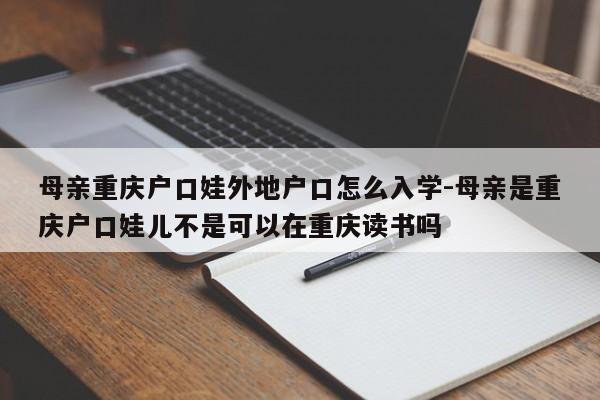 母亲重庆户口娃外地户口怎么入学-母亲是重庆户口娃儿不是可以在重庆读书吗